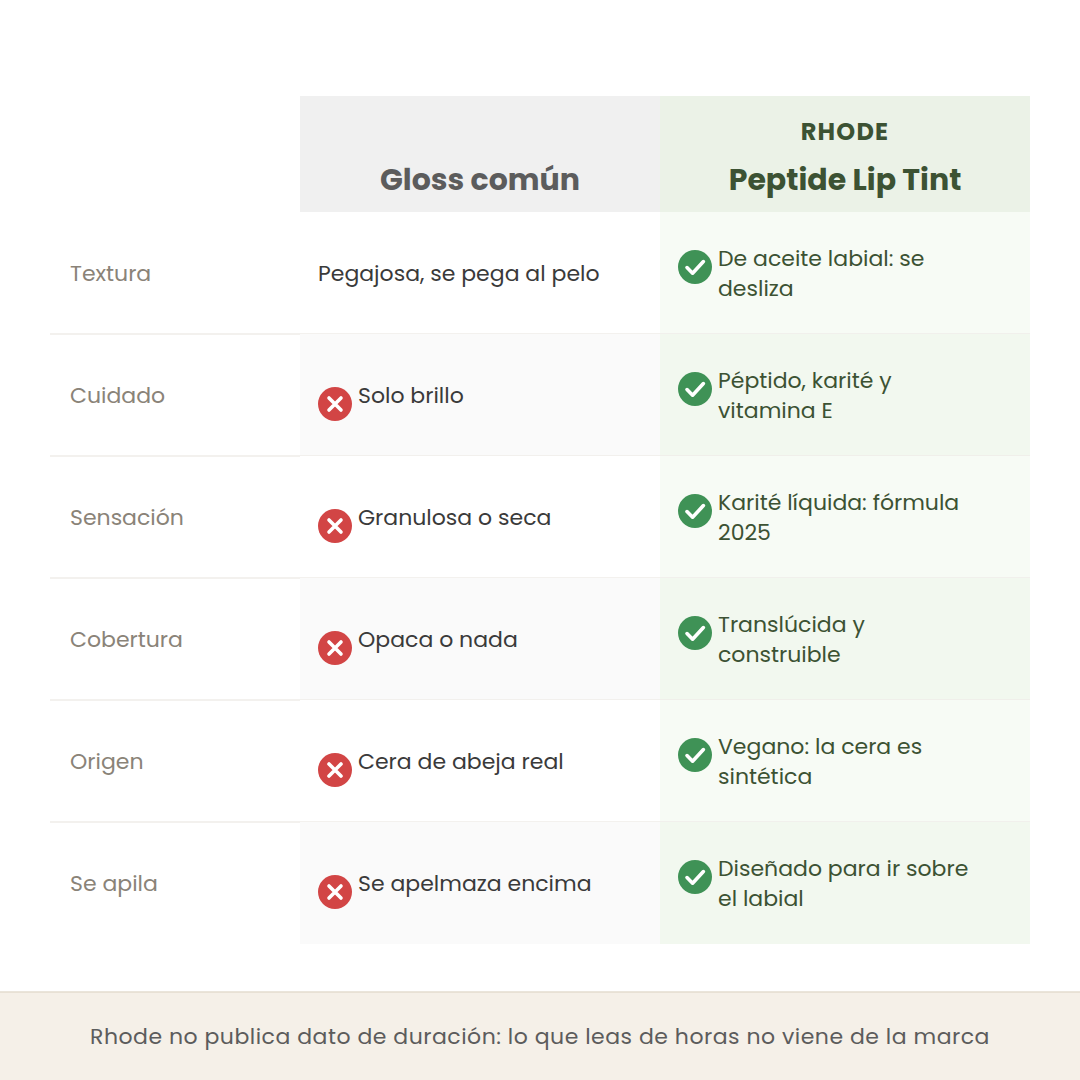 |  | Gloss común | RHODE Peptide Lip Tint |
|---|---|---|
| Textura | Pegajosa, se pega al pelo | De aceite labial: se desliza |
| Cuidado | Solo brillo | Péptido, karité y vitamina E |
| Sensación | Granulosa o seca | Karité líquida: fórmula 2025 |
| Cobertura | Opaca o nada | Translúcida y construible |
| Origen | Cera de abeja real | Vegano: la cera es sintética |
| Se apila | Se apelmaza encima | Diseñado para ir sobre el labial |

Rhode no publica dato de duración: lo que leas de horas no viene de la marca